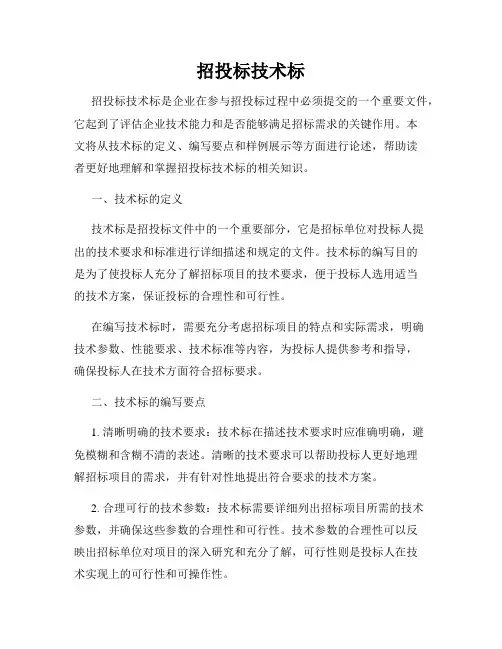 招投标技术标

招投标技术标是企业在参与招投标过程中必须提交的一个重要文件，它起到了评估企业技术能力和是否能够满足招标需求的关键作用。本文将从技术标的定义、编写要点和样例展示等方面进行论述，帮助读者更好地理解和掌握招投标技术标的相关知识。

一、技术标的定义

技术标是招投标文件中的一个重要部分，它是招标单位对投标人提出的技术要求和标准进行详细描述和规定的文件。技术标的编写目的是为了使投标人充分了解招标项目的技术要求，便于投标人选用适当的技术方案，保证投标的合理性和可行性。

在编写技术标时，需要充分考虑招标项目的特点和实际需求，明确技术参数、性能要求、技术标准等内容，为投标人提供参考和指导，确保投标人在技术方面符合招标要求。

二、技术标的编写要点

1. 清晰明确的技术要求：技术标在描述技术要求时应准确明确，避免模糊和含糊不清的表述。清晰的技术要求可以帮助投标人更好地理解招标项目的需求，并有针对性地提出符合要求的技术方案。

2. 合理可行的技术参数：技术标需要详细列出招标项目所需的技术参数，并确保这些参数的合理性和可行性。技术参数的合理性可以反映出招标单位对项目的深入研究和充分了解，可行性则是投标人在技术实现上的可行性和可操作性。